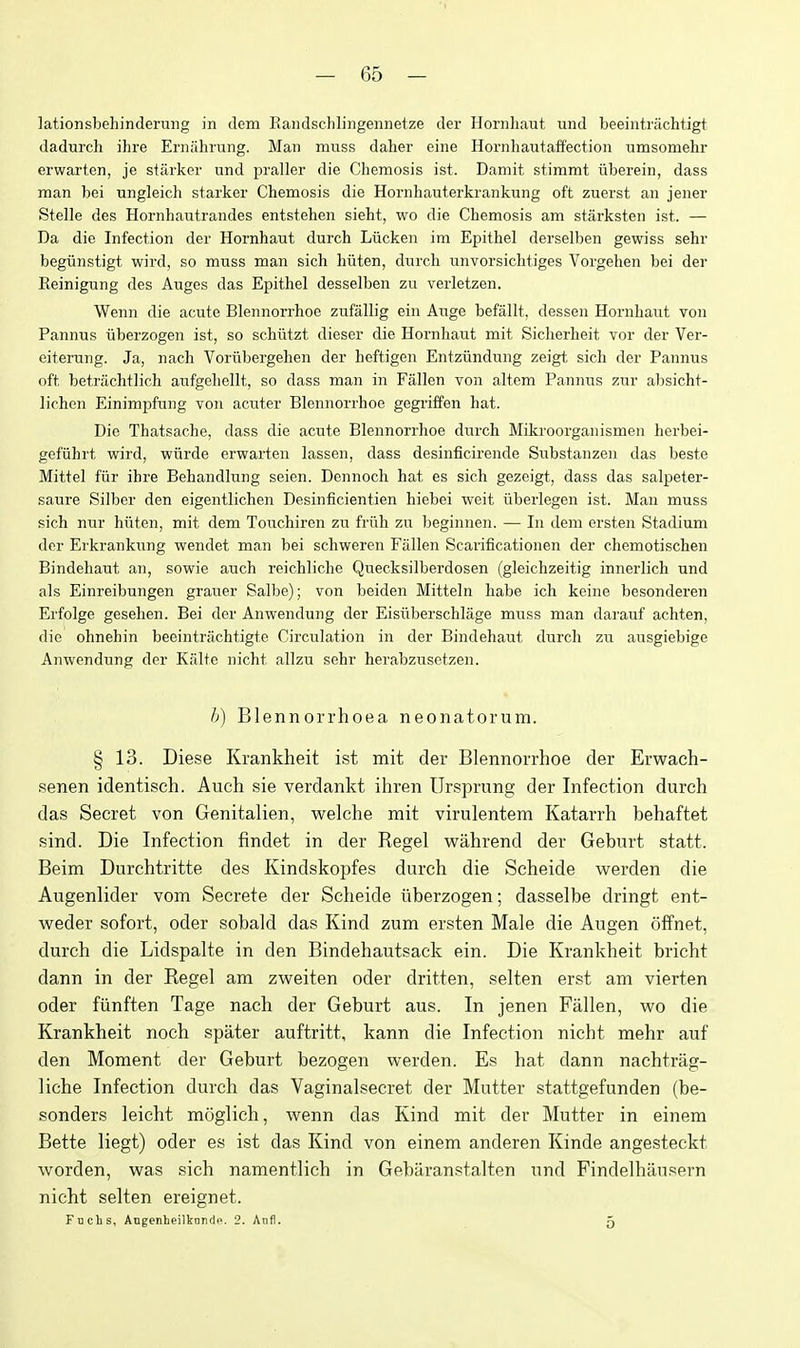 — 65 —

lationsbehinderung in dem Randschlingennetze der Hornhaut und beeinträchtigt dadurch ihre Ernährung. Man muss daher eine Hornhautaffection umsomehr erwarten, je stärker und praller die Chemosis ist. Damit stimmt überein, dass man bei ungleich starker Chemosis die Hornhauterkrankung oft zuerst an jener Stelle des Hornhautrandes entstehen sieht, wo die Chemosis am stärksten ist. — Da die Infection der Hornhaut durch Lücken im Epithel derselben gewiss sehr begünstigt wird, so muss man sich hüten, durch unvorsichtiges Vorgehen bei der Reinigung des Auges das Epithel desselben zu verletzen.

Wenn die acute Blennorrhoe zufällig ein Auge befällt, dessen Hornhaut von Pannus überzogen ist, so schützt dieser die Hornhaut mit Sicherheit vor der Vereiterung. Ja, nach Vorübergehen der heftigen Entzündung zeigt sich der Pannus oft beträchtlich aufgehellt, so dass man in Fällen von altem Pannus zur absichtlichen Einimpfung von acuter Blennorrhoe gegriffen hat.

Die Thatsache, dass die acute Blennorrhoe durch Mikroorganismen herbeigeführt wird, würde erwarten lassen, dass desinficirende Substanzen das beste Mittel für ihre Behandlung seien. Dennoch hat es sich gezeigt, dass das salpetersaure Silber den eigentlichen Desinficientien hiebei weit überlegen ist. Man muss sich nur hüten, mit dem Touchiren zu früh zu beginnen. — In dem ersten Stadium der Erkrankung wendet man bei schweren Fällen Scarificationen der chemotischen Bindehaut an, sowie auch reichliche Quecksilberdosen (gleichzeitig innerlich und als Einreibungen grauer Salbe); von beiden Mitteln habe ich keine besonderen Erfolge gesehen. Bei der Anwendung der Eisüberschläge muss man darauf achten, die ohnehin beeinträchtigte Circulation in der Bindehaut durch zu ausgiebige Anwendung der Kälte nicht allzu sehr herabzusetzen.

b) Blennorrhoea neonatorum.

§ 13. Diese Krankheit ist mit der Blennorrhoe der Erwachsenen identisch. Auch sie verdankt ihren Ursprung der Infection durch das Secret von Genitalien, welche mit virulentem Katarrh behaftet sind. Die Infection findet in der Regel während der Geburt statt. Beim Durchtritte des Kindskopfes durch die Scheide werden die Augenlider vom Secrete der Scheide überzogen; dasselbe dringt entweder sofort, oder sobald das Kind zum ersten Male die Augen öffnet, durch die Lidspalte in den Bindehautsack ein. Die Krankheit bricht dann in der Regel am zweiten oder dritten, selten erst am vierten oder fünften Tage nach der Geburt aus. In jenen Fällen, wo die Krankheit noch später auftritt, kann die Infection nicht mehr auf den Moment der Geburt bezogen werden. Es hat dann nachträgliche Infection durch das Vaginalsecret der Mutter stattgefunden (besonders leicht möglich, wenn das Kind mit der Mutter in einem Bette liegt) oder es ist das Kind von einem anderen Kinde angesteckt worden, was sich namentlich in Gebäranstalten und Findelhäusern nicht selten ereignet.

Fuchs, Augenheilkunde. 2. Aufl. 5